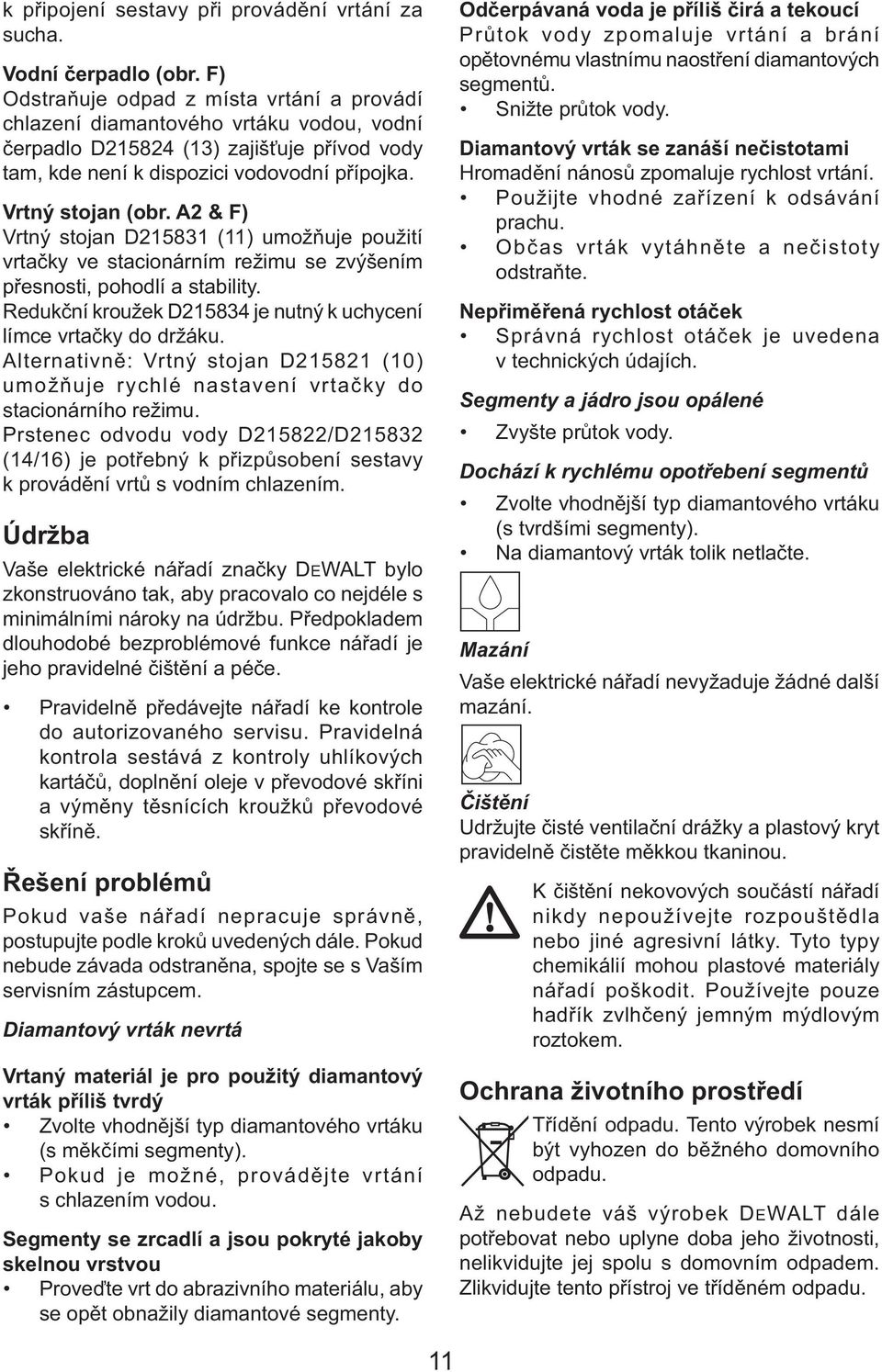 k připojení sestavy při provádění vrtání za sucha.

Vodní čerpadlo (obr. F)
Odstraňuje odpad z místa vrtání a provádí chlazení diamantového vrtáku vodou, vodní čerpadlo D215824 (13) zajišťuje přívod vody tam, kde není k dispozici vodovodní přípojka.

Vrtný stojan (obr. A2 & F)
Vrtný stojan D215831 (11) umožňuje použití vrtačky ve stacionárním režimu se zvýšením přesnosti, pohodlí a stability.
Redukční kroužek D215834 je nutný k uchycení límce vrtačky do držáku.
Alternativně: Vrtný stojan D215821 (10) umožňuje rychlé nastavení vrtačky do stacionárního režimu.
Prstenec odvodu vody D215822/D215832 (14/16) je potřebný k přizpůsobení sestavy k provádění vrtů s vodním chlazením.

Údržba

Vaše elektrické nářadí značky DEWALT bylo zkonstruováno tak, aby pracovalo co nejdéle s minimálními nároky na údržbu. Předpokladem dlouhodobé bezproblémové funkce nářadí je jeho pravidelné čištění a péče.

• Pravidelně předávejte nářadí ke kontrole do autorizovaného servisu. Pravidelná kontrola sestává z kontroly uhlíkových kartáčů, doplnění oleje v převodové skříni a výměny těsnících kroužků převodové skříně.

Řešení problémů

Pokud vaše nářadí nepracuje správně, postupujte podle kroků uvedených dále. Pokud nebude závada odstraněna, spojte se s Vaším servisním zástupcem.

Diamantový vrták nevrtá

Vrtaný materiál je pro použitý diamantový vrták příliš tvrdý
• Zvolte vhodnější typ diamantového vrtáku (s měkčími segmenty).
• Pokud je možné, provádějte vrtání s chlazením vodou.

Segmenty se zrcadlí a jsou pokryté jakoby skelnou vrstvou
• Proveďte vrt do abrazivního materiálu, aby se opět obnažily diamantové segmenty.

Odčerpávaná voda je příliš čirá a tekoucí
Průtok vody zpomaluje vrtání a brání opětovnému vlastnímu naostření diamantových segmentů.
• Snižte průtok vody.

Diamantový vrták se zanáší nečistotami
Hromadění nánosů zpomaluje rychlost vrtání.
• Použijte vhodné zařízení k odsávání prachu.
• Občas vrták vytáhněte a nečistoty odstraňte.

Nepřiměřená rychlost otáček
• Správná rychlost otáček je uvedena v technických údajích.

Segmenty a jádro jsou opálené
• Zvyšte průtok vody.

Dochází k rychlému opotřebení segmentů
• Zvolte vhodnější typ diamantového vrtáku (s tvrdšími segmenty).
• Na diamantový vrták tolik netlačte.

Mazání
Vaše elektrické nářadí nevyžaduje žádné další mazání.

Čištění
Udržujte čisté ventilační drážky a plastový kryt pravidelně čistěte měkkou tkaninou.

K čištění nekovových součástí nářadí nikdy nepoužívejte rozpouštědla nebo jiné agresivní látky. Tyto typy chemikálií mohou plastové materiály nářadí poškodit. Používejte pouze hadřík zvlhčený jemným mýdlovým roztokem.

Ochrana životního prostředí

Třídění odpadu. Tento výrobek nesmí být vyhozen do běžného domovního odpadu.

Až nebudete váš výrobek DEWALT dále potřebovat nebo uplyne doba jeho životnosti, nelikvidujte jej spolu s domovním odpadem. Zlikvidujte tento přístroj ve tříděném odpadu.

11